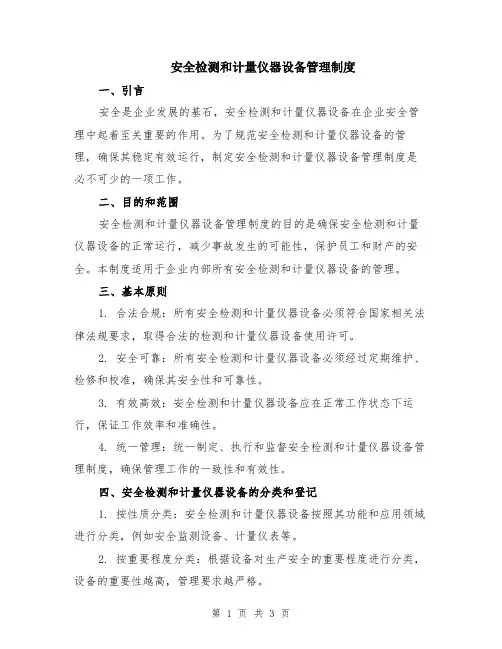 安全检测和计量仪器设备管理制度

一、引言

安全是企业发展的基石，安全检测和计量仪器设备在企业安全管理中起着至关重要的作用。为了规范安全检测和计量仪器设备的管理，确保其稳定有效运行，制定安全检测和计量仪器设备管理制度是必不可少的一项工作。

二、目的和范围

安全检测和计量仪器设备管理制度的目的是确保安全检测和计量仪器设备的正常运行，减少事故发生的可能性，保护员工和财产的安全。本制度适用于企业内部所有安全检测和计量仪器设备的管理。

三、基本原则

1. 合法合规：所有安全检测和计量仪器设备必须符合国家相关法律法规要求，取得合法的检测和计量仪器设备使用许可。

2. 安全可靠：所有安全检测和计量仪器设备必须经过定期维护、检修和校准，确保其安全性和可靠性。

3. 有效高效：安全检测和计量仪器设备应在正常工作状态下运行，保证工作效率和准确性。

4. 统一管理：统一制定、执行和监督安全检测和计量仪器设备管理制度，确保管理工作的一致性和有效性。

四、安全检测和计量仪器设备的分类和登记

1. 按性质分类：安全检测和计量仪器设备按照其功能和应用领域进行分类，例如安全监测设备、计量仪表等。

2. 按重要程度分类：根据设备对生产安全的重要程度进行分类，设备的重要性越高，管理要求越严格。

第 1 页 共 3 页